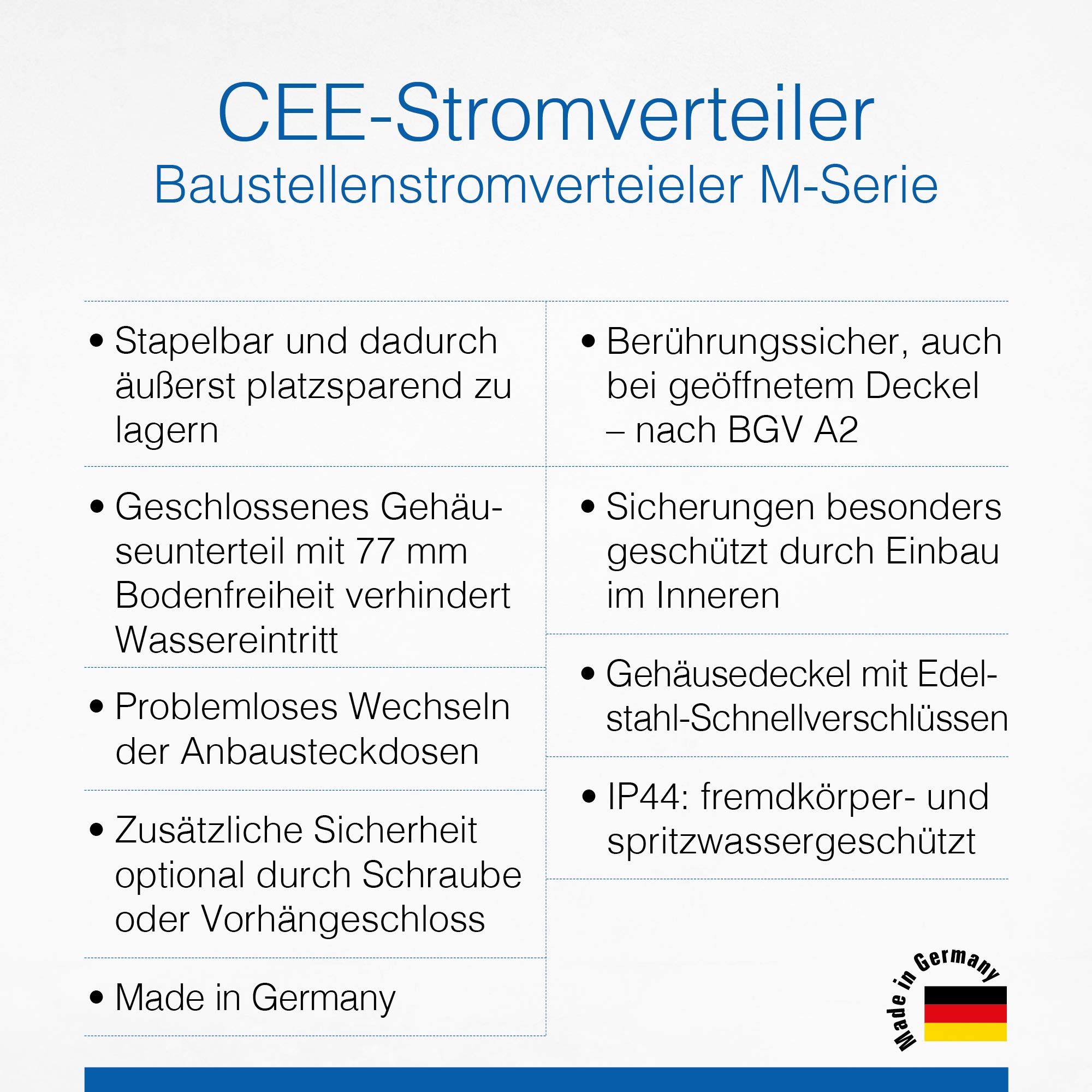 CEE-Stromverteiler
Baustellenstromverteieler M-Serie

• Stapelbar und dadurch äußerst platzsparend zu lagern

• Geschlossenes Gehäuseunterteil mit 77 mm Bodenfreiheit verhindert Wassereintritt

• Problemloses Wechseln der Anbausteckdosen

• Zusätzliche Sicherheit optional durch Schraube oder Vorhängeschloss

• Made in Germany

• Berührungssicher, auch bei geöffnetem Deckel – nach BGV A2

• Sicherungen besonders geschützt durch Einbau im Inneren

• Gehäusedeckel mit Edelstahl-Schnellverschlüssen

• IP44: fremdkörper- und spritzwassergeschützt

Made in Germany